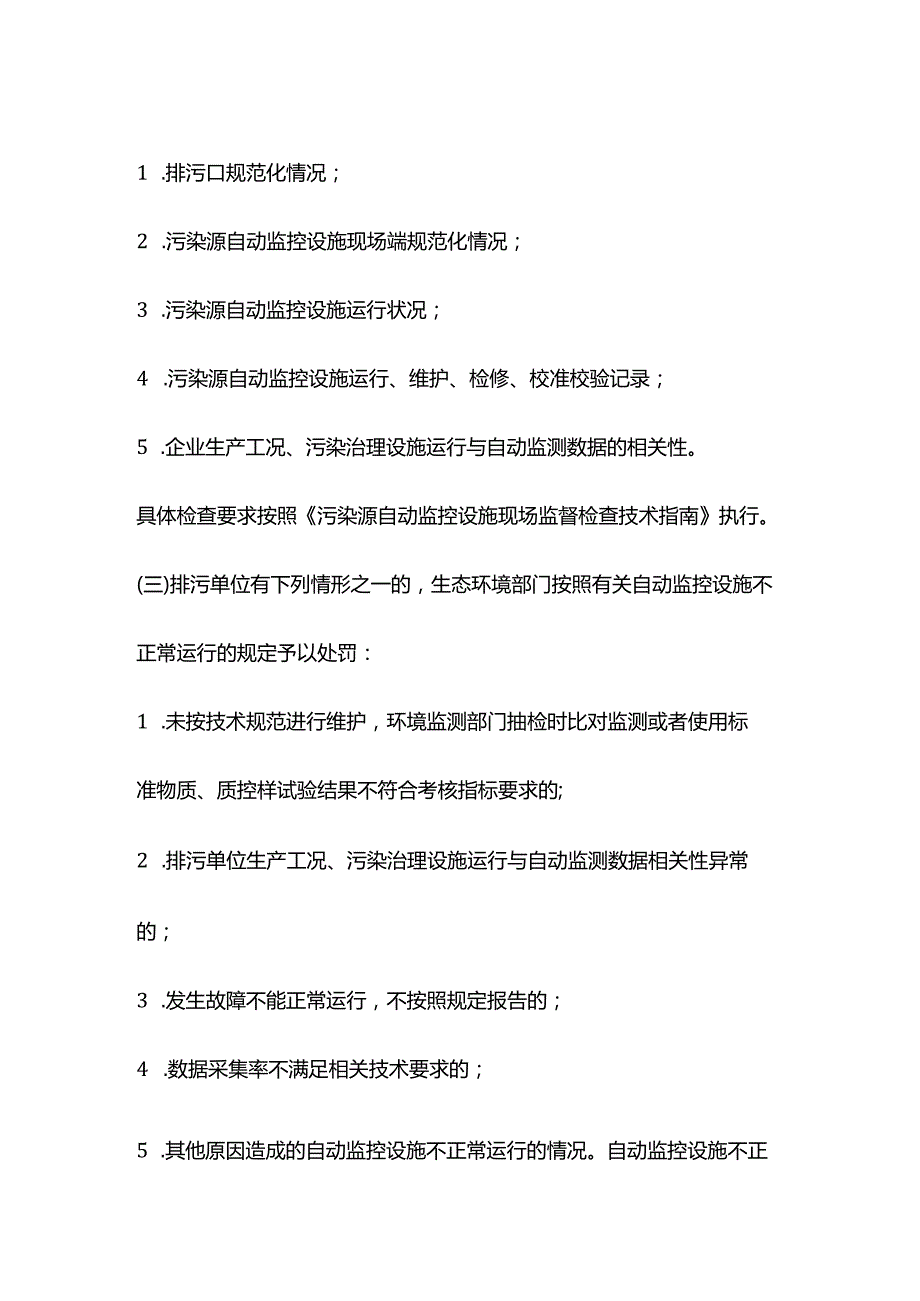 1 .排污口规范化情况；

2 .污染源自动监控设施现场端规范化情况；

3 .污染源自动监控设施运行状况；

4 .污染源自动监控设施运行、维护、检修、校准校验记录；

5 .企业生产工况、污染治理设施运行与自动监测数据的相关性。

具体检查要求按照《污染源自动监控设施现场监督检查技术指南》执行。

(三)排污单位有下列情形之一的，生态环境部门按照有关自动监控设施不正常运行的规定予以处罚：

1 .未按技术规范进行维护，环境监测部门抽检时比对监测或者使用标准物质、质控样试验结果不符合考核指标要求的;

2 .排污单位生产工况、污染治理设施运行与自动监测数据相关性异常的；

3 .发生故障不能正常运行，不按照规定报告的；

4 .数据采集率不满足相关技术要求的；

5 .其他原因造成的自动监控设施不正常运行的情况。自动监控设施不正